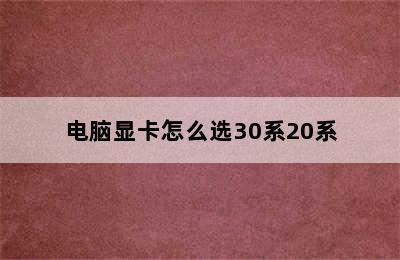 电脑显卡怎么选30系20系